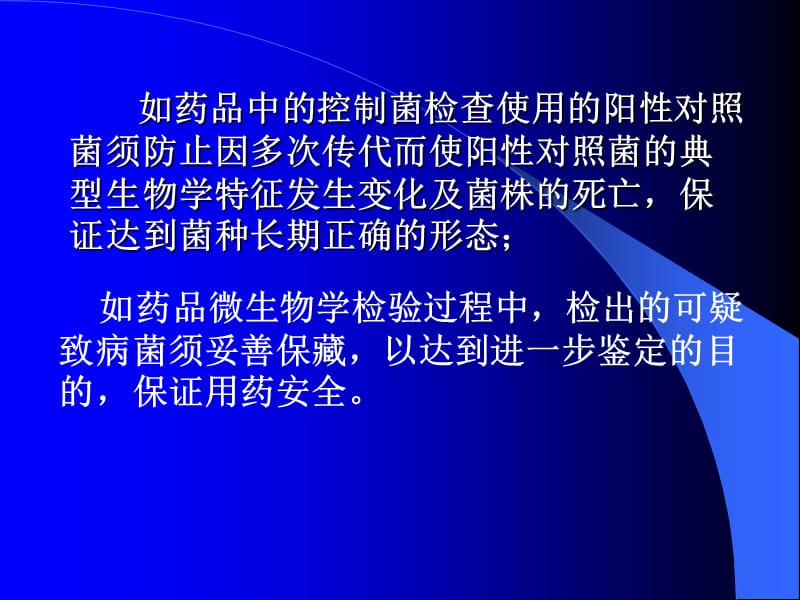 如药品中的控制菌检查使用的阳性对照菌须防止因多次传代而使阳性对照菌的典型生物学特征发生变化及菌株的死亡，保证达到菌种长期正确的形态；

如药品微生物学检验过程中，检出的可疑致病菌须妥善保藏，以达到进一步鉴定的目的，保证用药安全。